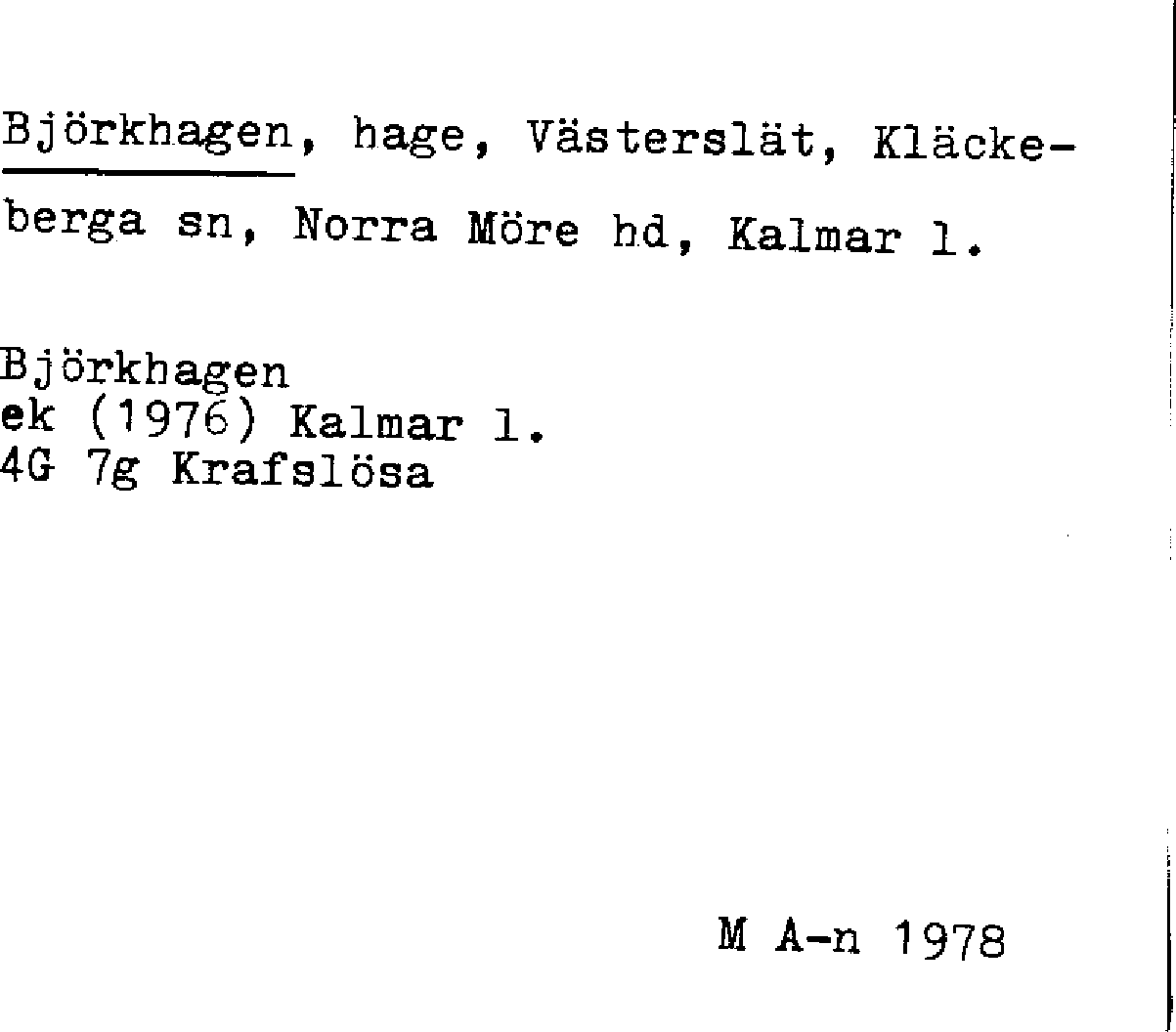 Björkhagen, hage, Västerslät, Kläckeberga sn, Norra Möre hd, Kalmar l.

Björkhagen
ek (1976) Kalmar l.
4G 7g Krafslösa

M A-n 1978